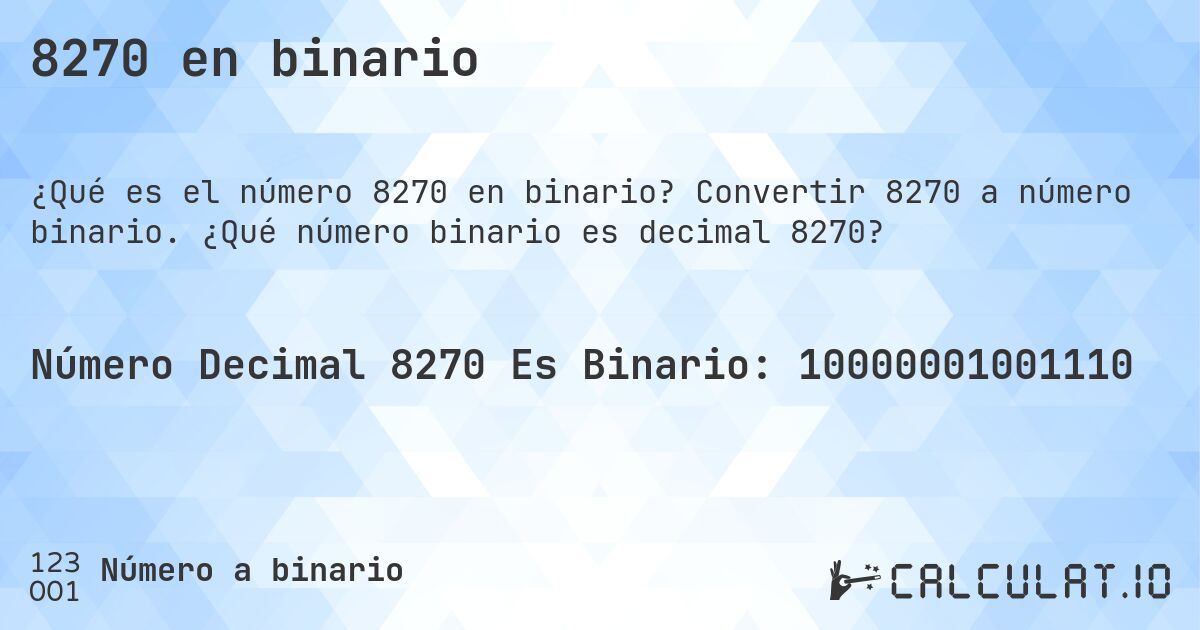 8270 en binario

¿Qué es el número 8270 en binario? Convertir 8270 a número binario. ¿Qué número binario es decimal 8270?

Número Decimal 8270 Es Binario: 10000001001110

123
001
Número a binario

CALCULAT.IO